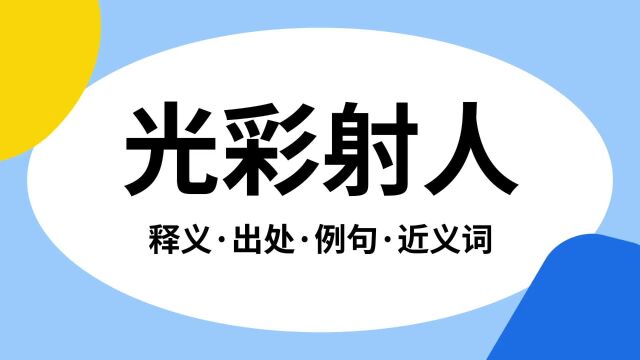 光彩射人

释义·出处·例句·近义词